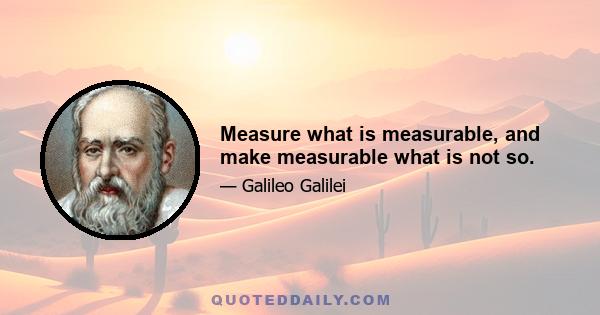 Measure what is measurable, and make measurable what is not so.

— Galileo Galilei

QUOTEDDAILY.COM